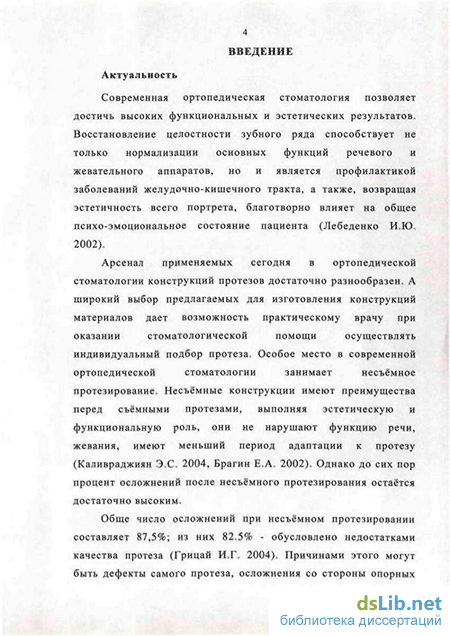 4

ВВЕДЕНИЕ

Актуальность

Современная ортопедическая стоматология позволяет достичь высоких функциональных и эстетических результатов. Восстановление целостности зубного ряда способствует не только нормализации основных функций речевого и жевательного аппаратов, но и является профилактикой заболеваний желудочно-кишечного тракта, а также, возвращая эстетичность всего портрета, благотворно влияет на общее психо-эмоциональное состояние пациента (Лебеденко И.Ю. 2002).

Арсенал применяемых сегодня в ортопедической стоматологии конструкций протезов достаточно разнообразен. А широкий выбор предлагаемых для изготовления конструкций материалов дает возможность практическому врачу при оказании стоматологической помощи осуществлять индивидуальный подбор протеза. Особое место в современной ортопедической стоматологии занимает несъёмное протезирование. Несъёмные конструкции имеют преимущества перед съёмными протезами, выполняя эстетическую и функциональную роль, они не нарушают функцию речи, жевания, имеют меньший период адаптации к протезу (Каливраджиян Э.С. 2004, Брагин Е.А. 2002). Однако до сих пор процент осложнений после несъёмного протезирования остаётся достаточно высоким.

Обще число осложнений при несъёмном протезировании составляет 87,5%; из них 82.5% - обусловлено недостатками качества протеза (Грицай И.Г. 2004). Причинами этого могут быть дефекты самого протеза, осложнения со стороны опорных

dsLib.net
библиотека диссертаций